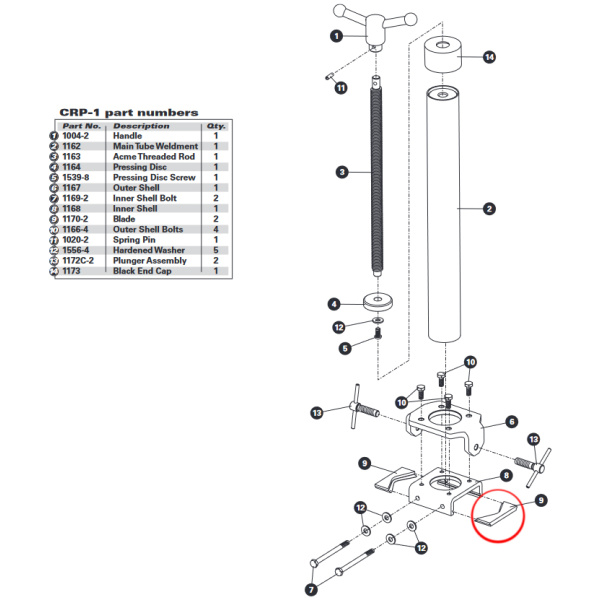 CRP-1 part numbers

| | Part No. | Description | Qty. |
|---|---|---|---|
| 1 | 1004-2 | Handle | 1 |
| 2 | 1162 | Main Tube Weldment | 1 |
| 3 | 1163 | Acme Threaded Rod | 1 |
| 4 | 1164 | Pressing Disc | 1 |
| 5 | 1539-8 | Pressing Disc Screw | 1 |
| 6 | 1167 | Outer Shell | 1 |
| 7 | 1169-2 | Inner Shell Bolt | 2 |
| 8 | 1168 | Inner Shell | 1 |
| 9 | 1170-2 | Blade | 2 |
| 10 | 1166-4 | Outer Shell Bolts | 4 |
| 11 | 1020-2 | Spring Pin | 1 |
| 12 | 1556-4 | Hardened Washer | 5 |
| 13 | 1172C-2 | Plunger Assembly | 2 |
| 14 | 1173 | Black End Cap | 1 |

1
14
11
3
2
4
12
5
10
10
13
6
13
9
8
9
12
12
7